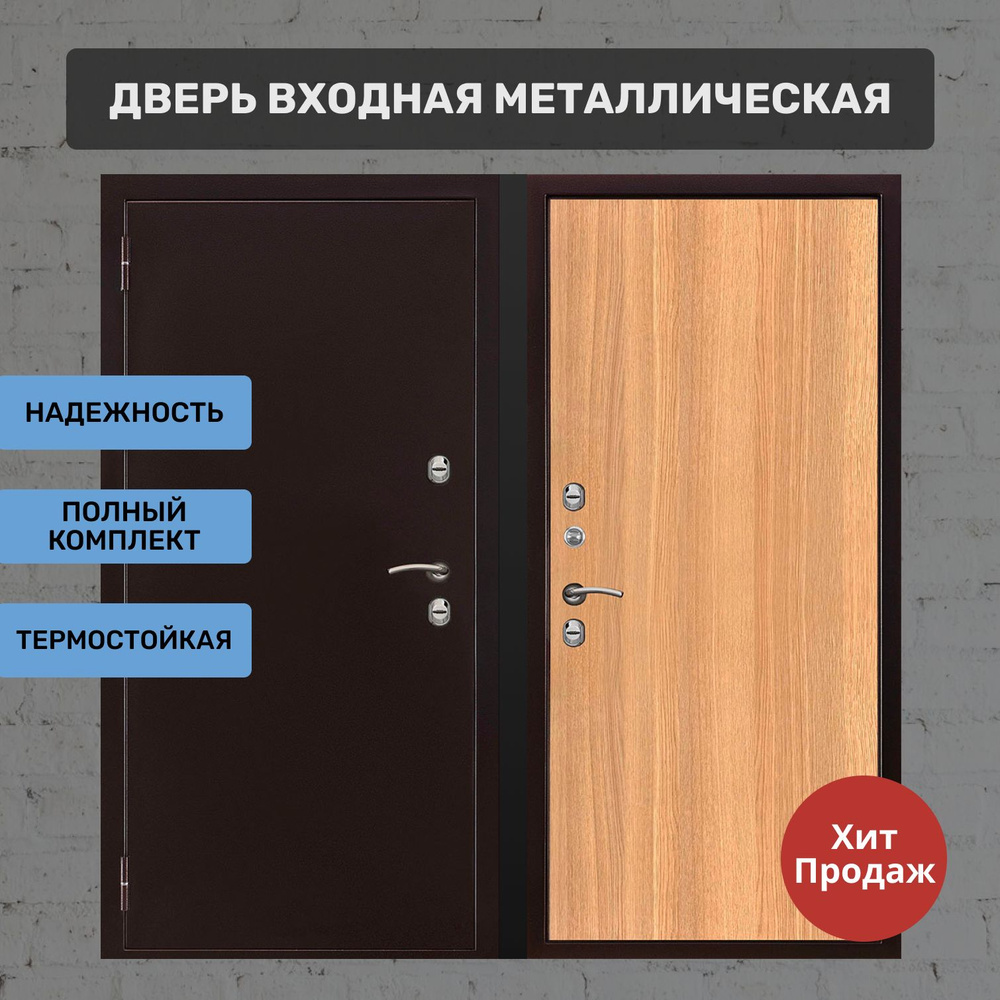 ДВЕРЬ ВХОДНАЯ МЕТАЛЛИЧЕСКАЯ

НАДЕЖНОСТЬ

ПОЛНЫЙ КОМПЛЕКТ

ТЕРМОСТОЙКАЯ

Хит Продаж